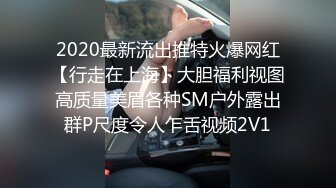 2020最新流出推特火爆网红【行走在上海】大胆福利视图高质量美眉各种SM户外露出群P尺度令人乍舌视频2V1